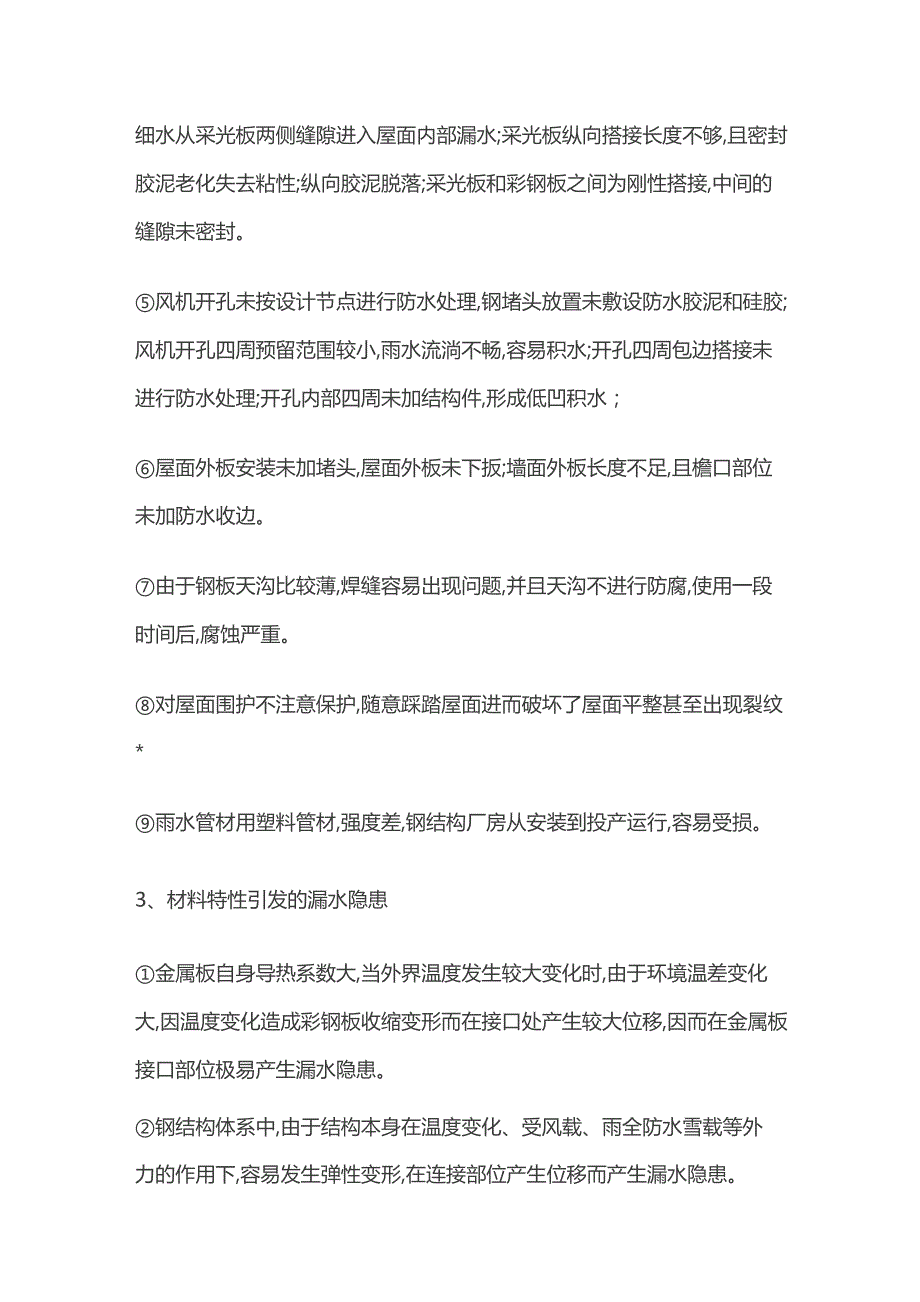 细水从采光板两侧缝隙进入屋面内部漏水;采光板纵向搭接长度不够,且密封胶泥老化失去粘性;纵向胶泥脱落;采光板和彩钢板之间为刚性搭接,中间的缝隙未密封。

⑤风机开孔未按设计节点进行防水处理,钢堵头放置未敷设防水胶泥和硅胶;风机开孔四周预留范围较小,雨水流淌不畅,容易积水;开孔四周包边搭接未进行防水处理;开孔内部四周未加结构件,形成低凹积水；

⑥屋面外板安装未加堵头,屋面外板未下扳;墙面外板长度不足,且檐口部位未加防水收边。

⑦由于钢板天沟比较薄,焊缝容易出现问题,并且天沟不进行防腐,使用一段时间后,腐蚀严重。

⑧对屋面围护不注意保护,随意踩踏屋面进而破坏了屋面平整甚至出现裂纹*

⑨雨水管材用塑料管材,强度差,钢结构厂房从安装到投产运行,容易受损。

3、材料特性引发的漏水隐患

①金属板自身导热系数大,当外界温度发生较大变化时,由于环境温差变化大,因温度变化造成彩钢板收缩变形而在接口处产生较大位移,因而在金属板接口部位极易产生漏水隐患。

②钢结构体系中,由于结构本身在温度变化、受风载、雨全防水雪载等外力的作用下,容易发生弹性变形,在连接部位产生位移而产生漏水隐患。